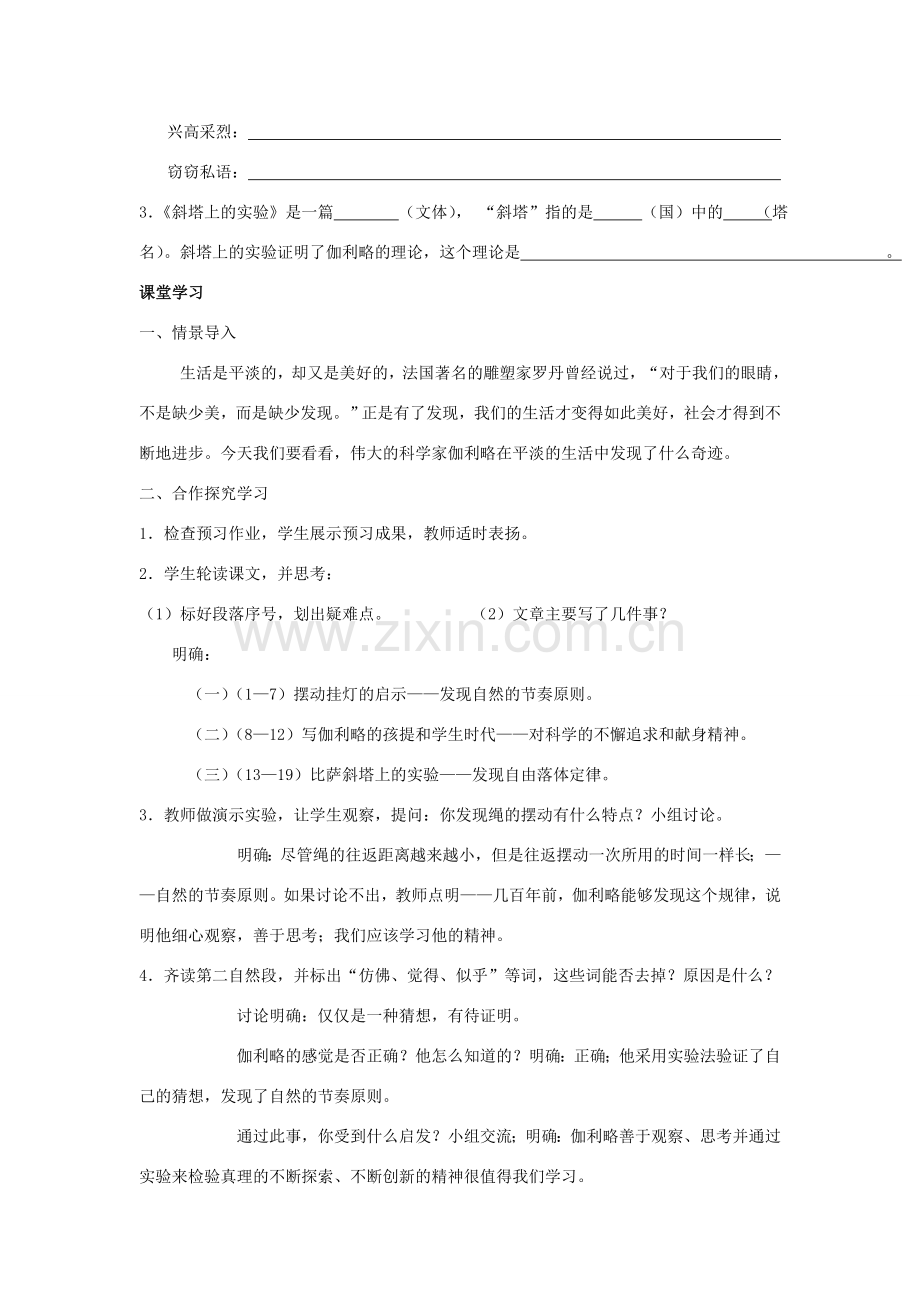 兴高采烈：____

窃窃私语：____

3.《斜塔上的实验》是一篇____（文体），“斜塔”指的是____（国）中的____(塔名)。斜塔上的实验证明了伽利略的理论，这个理论是____。

课堂学习

一、情景导入

生活是平淡的，却又是美好的，法国著名的雕塑家罗丹曾经说过，“对于我们的眼睛，不是缺少美，而是缺少发现。”正是有了发现，我们的生活才变得如此美好，社会才得到不断地进步。今天我们要看看，伟大的科学家伽利略在平淡的生活中发现了什么奇迹。

二、合作探究学习

1．检查预习作业，学生展示预习成果，教师适时表扬。

2．学生轮读课文，并思考：

（1）标好段落序号，划出疑难点。 （2）文章主要写了几件事？

明确：

（一）（1—7）摆动挂灯的启示——发现自然的节奏原则。

（二）（8—12）写伽利略的孩提和学生时代——对科学的不懈追求和献身精神。

（三）（13—19）比萨斜塔上的实验——发现自由落体定律。

3．教师做演示实验，让学生观察，提问：你发现绳的摆动有什么特点？小组讨论。

明确：尽管绳的往返距离越来越小，但是往返摆动一次所用的时间一样长；——自然的节奏原则。如果讨论不出，教师点明——几百年前，伽利略能够发现这个规律，说明他细心观察，善于思考；我们应该学习他的精神。

4．齐读第二自然段，并标出“仿佛、觉得、似乎”等词，这些词能否去掉？原因是什么？

讨论明确：仅仅是一种猜想，有待证明。

伽利略的感觉是否正确？他怎么知道的？明确：正确；他采用实验法验证了自己的猜想，发现了自然的节奏原则。

通过此事，你受到什么启发？小组交流；明确：伽利略善于观察、思考并通过实验来检验真理的不断探索、不断创新的精神很值得我们学习。

www.zixin.com.cn